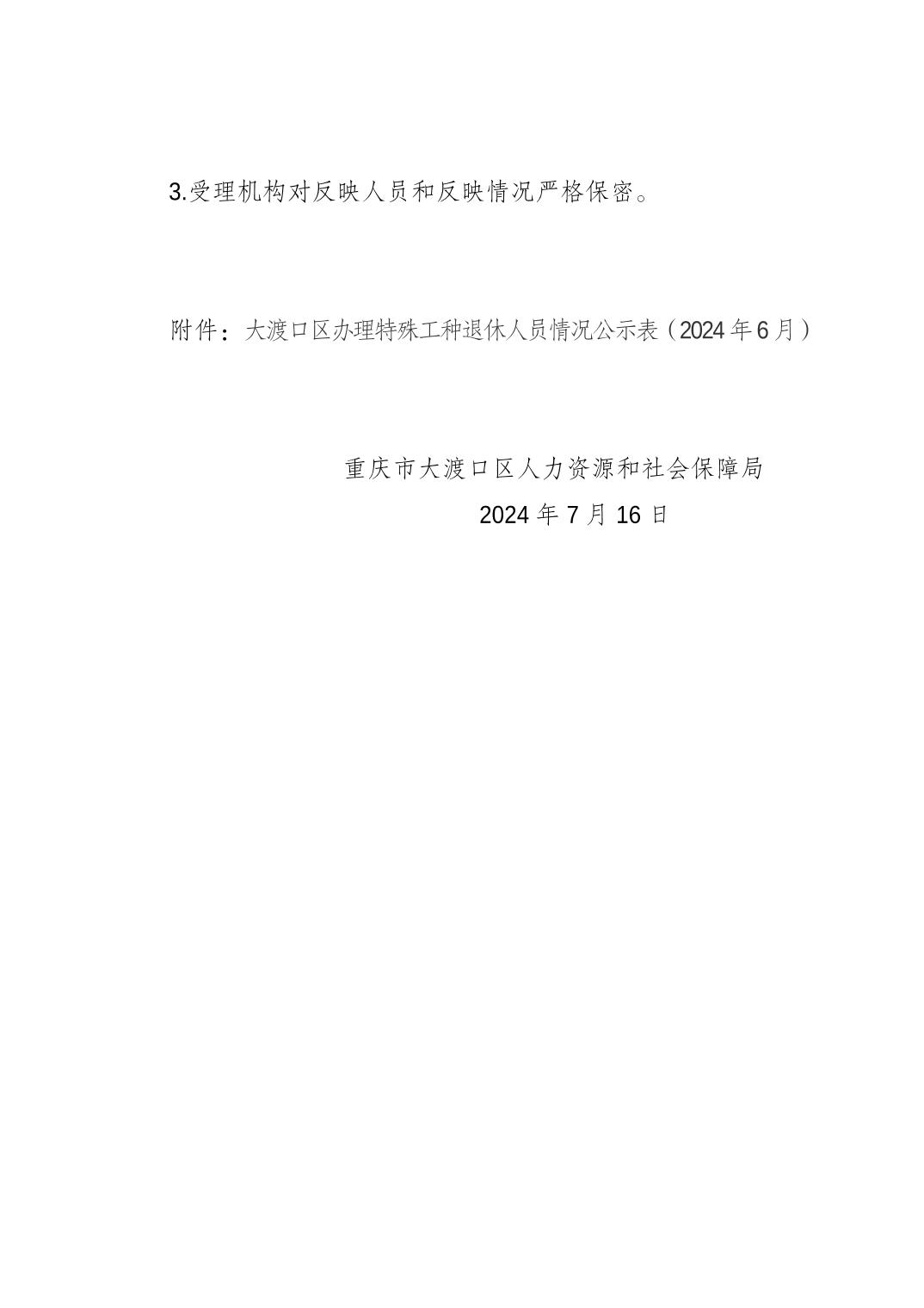 3.受理机构对反映人员和反映情况严格保密。

附件：大渡口区办理特殊工种退休人员情况公示表（2024年6月）

重庆市大渡口区人力资源和社会保障局
2024年7月16日